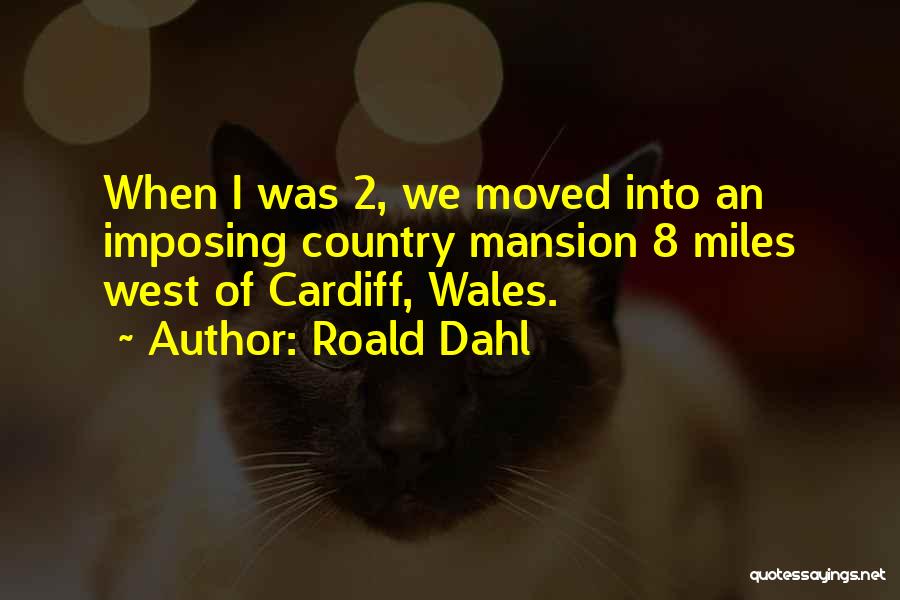 When I was 2, we moved into an imposing country mansion 8 miles west of Cardiff, Wales.

~ Author: Roald Dahl

quotessayings.net